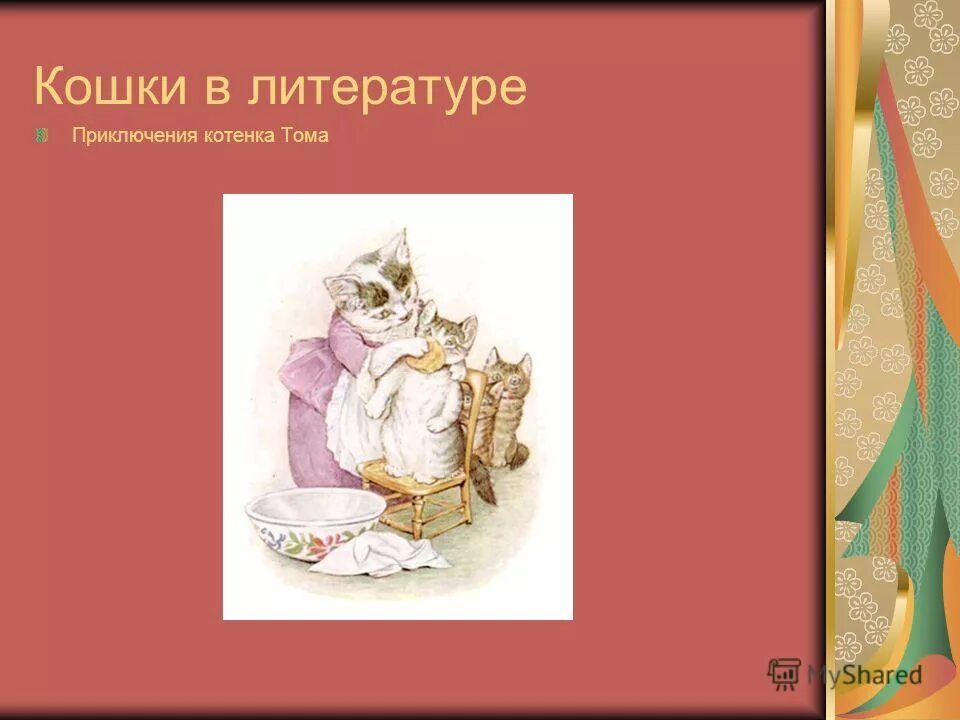 Кошки в литературе

Приключения котенка Тома

MyShared